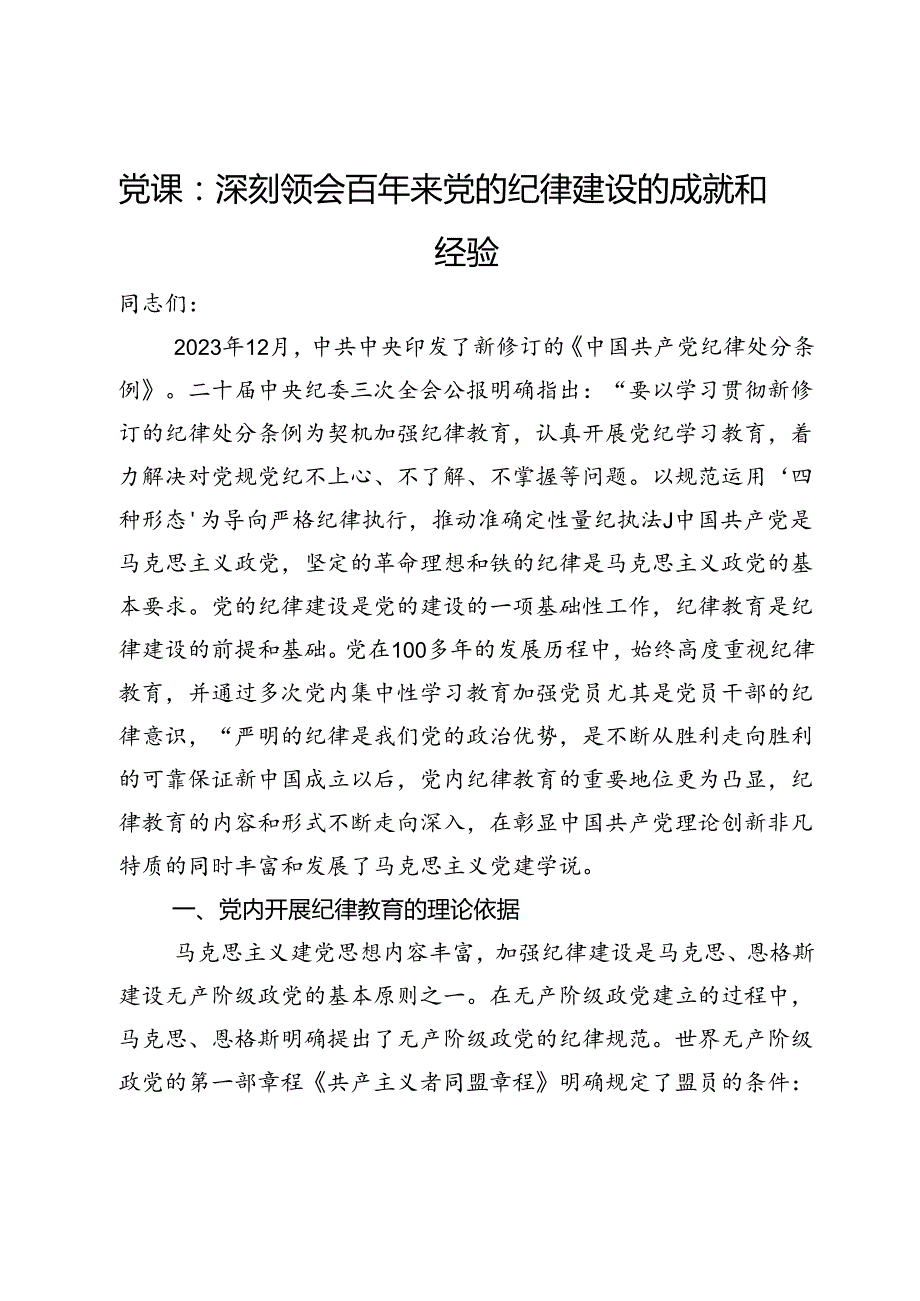 党课：深刻领会百年来党的纪律建设的成就和经验

同志们：

2023年12月，中共中央印发了新修订的《中国共产党纪律处分条例》。二十届中央纪委三次全会公报明确指出：“要以学习贯彻新修订的纪律处分条例为契机加强纪律教育，认真开展党纪学习教育，着力解决对党规党纪不上心、不了解、不掌握等问题。以规范运用‘四种形态’为导向严格纪律执行，推动准确定性量纪执法J中国共产党是马克思主义政党，坚定的革命理想和铁的纪律是马克思主义政党的基本要求。党的纪律建设是党的建设的一项基础性工作，纪律教育是纪律建设的前提和基础。党在100多年的发展历程中，始终高度重视纪律教育，并通过多次党内集中性学习教育加强党员尤其是党员干部的纪律意识，“严明的纪律是我们党的政治优势，是不断从胜利走向胜利的可靠保证新中国成立以后，党内纪律教育的重要地位更为凸显，纪律教育的内容和形式不断走向深入，在彰显中国共产党理论创新非凡特质的同时丰富和发展了马克思主义党建学说。

一、党内开展纪律教育的理论依据

马克思主义建党思想内容丰富，加强纪律建设是马克思、恩格斯建设无产阶级政党的基本原则之一。在无产阶级政党建立的过程中，马克思、恩格斯明确提出了无产阶级政党的纪律规范。世界无产阶级政党的第一部章程《共产主义者同盟章程》明确规定了盟员的条件：